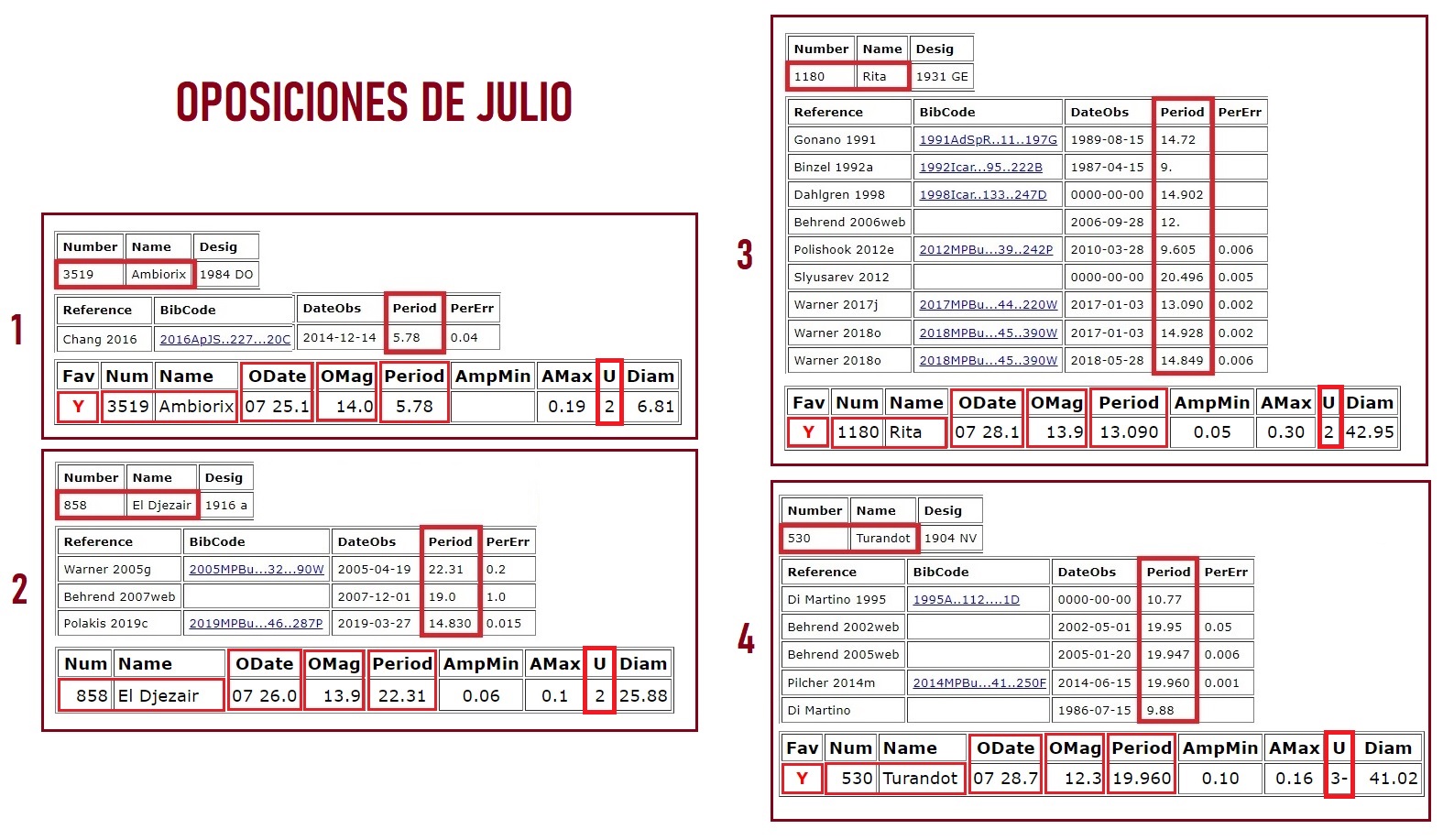 OPOSICIONES DE JULIO

1

| Number | Name | Desig |
|---|---|---|
| 3519 | Ambiorix | 1984 DO |

| Reference | BibCode | DateObs | Period | PerErr |
|---|---|---|---|---|
| Chang 2016 | 2016ApJS..227...20C | 2014-12-14 | 5.78 | 0.04 |

| Fav | Num | Name | ODate | OMag | Period | AmpMin | AMax | U | Diam |
|---|---|---|---|---|---|---|---|---|---|
| Y | 3519 | Ambiorix | 07 25.1 | 14.0 | 5.78 | | 0.19 | 2 | 6.81 |

2

| Number | Name | Desig |
|---|---|---|
| 858 | El Djezair | 1916 a |

| Reference | BibCode | DateObs | Period | PerErr |
|---|---|---|---|---|
| Warner 2005g | 2005MPBu...32...90W | 2005-04-19 | 22.31 | 0.2 |
| Behrend 2007web | | 2007-12-01 | 19.0 | 1.0 |
| Polakis 2019c | 2019MPBu...46..287P | 2019-03-27 | 14.830 | 0.015 |

| Num | Name | ODate | OMag | Period | AmpMin | AMax | U | Diam |
|---|---|---|---|---|---|---|---|---|
| 858 | El Djezair | 07 26.0 | 13.9 | 22.31 | 0.06 | 0.1 | 2 | 25.88 |

3

| Number | Name | Desig |
|---|---|---|
| 1180 | Rita | 1931 GE |

| Reference | BibCode | DateObs | Period | PerErr |
|---|---|---|---|---|
| Gonano 1991 | 1991AdSpR..11..197G | 1989-08-15 | 14.72 | |
| Binzel 1992a | 1992Icar...95..222B | 1987-04-15 | 9. | |
| Dahlgren 1998 | 1998Icar..133..247D | 0000-00-00 | 14.902 | |
| Behrend 2006web | | 2006-09-28 | 12. | |
| Polishook 2012e | 2012MPBu...39..242P | 2010-03-28 | 9.605 | 0.006 |
| Slyusarev 2012 | | 0000-00-00 | 20.496 | 0.005 |
| Warner 2017j | 2017MPBu...44..220W | 2017-01-03 | 13.090 | 0.002 |
| Warner 2018o | 2018MPBu...45..390W | 2017-01-03 | 14.928 | 0.002 |
| Warner 2018o | 2018MPBu...45..390W | 2018-05-28 | 14.849 | 0.006 |

| Fav | Num | Name | ODate | OMag | Period | AmpMin | AMax | U | Diam |
|---|---|---|---|---|---|---|---|---|---|
| Y | 1180 | Rita | 07 28.1 | 13.9 | 13.090 | 0.05 | 0.30 | 2 | 42.95 |

4

| Number | Name | Desig |
|---|---|---|
| 530 | Turandot | 1904 NV |

| Reference | BibCode | DateObs | Period | PerErr |
|---|---|---|---|---|
| Di Martino 1995 | 1995A..112....1D | 0000-00-00 | 10.77 | |
| Behrend 2002web | | 2002-05-01 | 19.95 | 0.05 |
| Behrend 2005web | | 2005-01-20 | 19.947 | 0.006 |
| Pilcher 2014m | 2014MPBu...41..250F | 2014-06-15 | 19.960 | 0.001 |
| Di Martino | | 1986-07-15 | 9.88 | |

| Fav | Num | Name | ODate | OMag | Period | AmpMin | AMax | U | Diam |
|---|---|---|---|---|---|---|---|---|---|
| Y | 530 | Turandot | 07 28.7 | 12.3 | 19.960 | 0.10 | 0.16 | 3- | 41.02 |